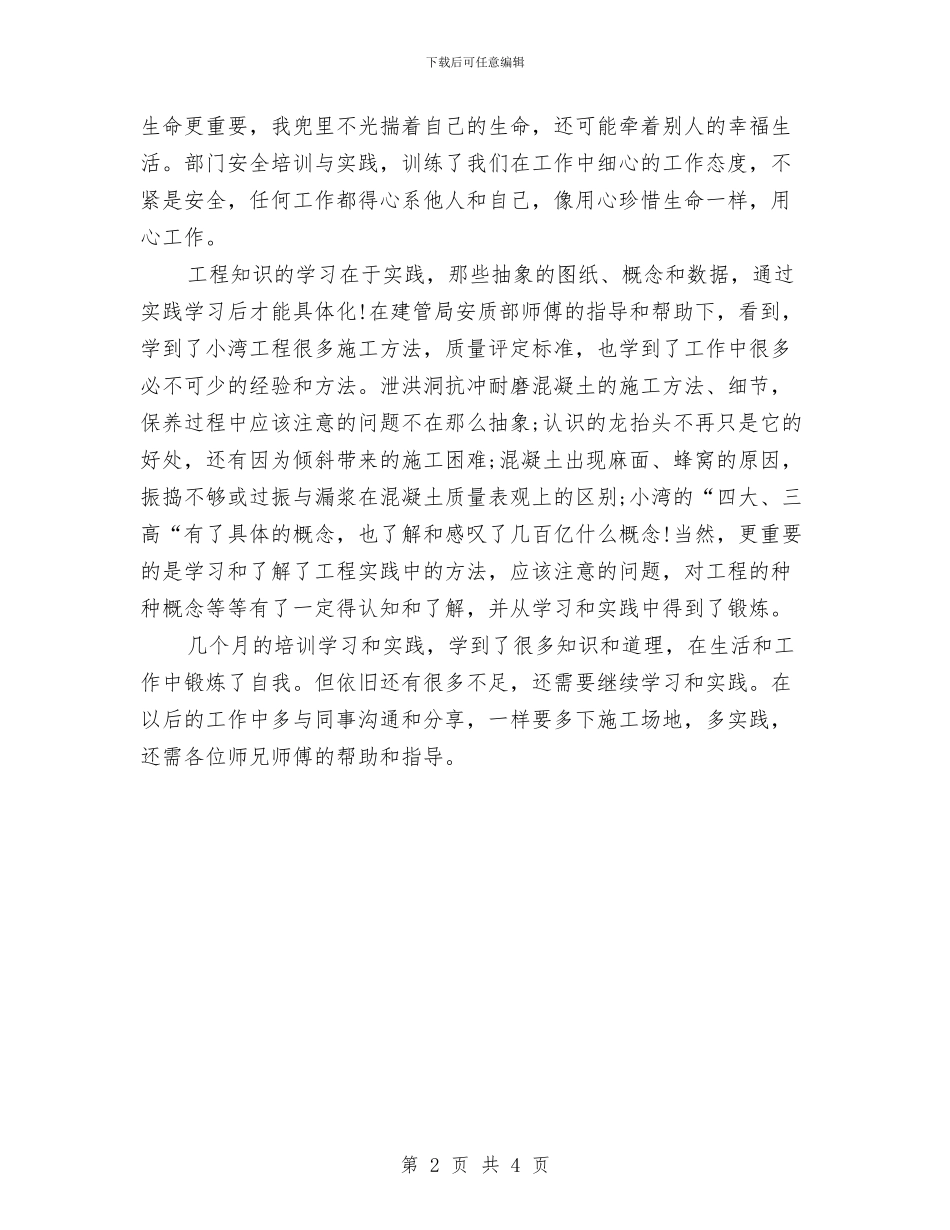 下载后可任意编辑

生命更重要，我兜里不光揣着自己的生命，还可能牵着别人的幸福生活。部门安全培训与实践，训练了我们在工作中细心的工作态度，不紧是安全，任何工作都得心系他人和自己，像用心珍惜生命一样，用心工作。

工程知识的学习在于实践，那些抽象的图纸、概念和数据，通过实践学习后才能具体化!在建管局安质部师傅的指导和帮助下，看到，学到了小湾工程很多施工方法，质量评定标准，也学到了工作中很多必不可少的经验和方法。泄洪洞抗冲耐磨混凝土的施工方法、细节，保养过程中应该注意的问题不在那么抽象;认识的龙抬头不再只是它的好处，还有因为倾斜带来的施工困难;混凝土出现麻面、蜂窝的原因，振捣不够或过振与漏浆在混凝土质量表观上的区别;小湾的“四大、三高“有了具体的概念，也了解和感叹了几百亿什么概念!当然，更重要的是学习和了解了工程实践中的方法，应该注意的问题，对工程的种种概念等等有了一定得认知和了解，并从学习和实践中得到了锻炼。

几个月的培训学习和实践，学到了很多知识和道理，在生活和工作中锻炼了自我。但依旧还有很多不足，还需要继续学习和实践。在以后的工作中多与同事沟通和分享，一样要多下施工场地，多实践，还需各位师兄师傅的帮助和指导。

第 2 页 共 4 页